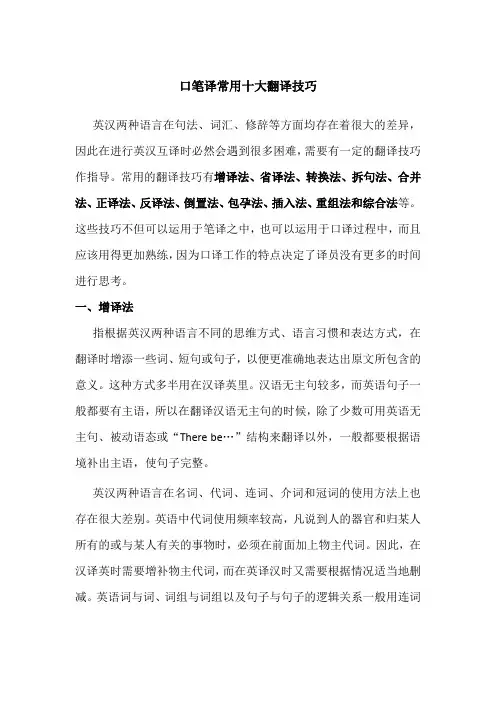 口笔译常用十大翻译技巧

英汉两种语言在句法、词汇、修辞等方面均存在着很大的差异，因此在进行英汉互译时必然会遇到很多困难，需要有一定的翻译技巧作指导。常用的翻译技巧有增译法、省译法、转换法、拆句法、合并法、正译法、反译法、倒置法、包孕法、插入法、重组法和综合法等。这些技巧不但可以运用于笔译之中，也可以运用于口译过程中，而且应该用得更加熟练，因为口译工作的特点决定了译员没有更多的时间进行思考。

一、增译法

指根据英汉两种语言不同的思维方式、语言习惯和表达方式，在翻译时增添一些词、短句或句子，以便更准确地表达出原文所包含的意义。这种方式多半用在汉译英里。汉语无主句较多，而英语句子一般都要有主语，所以在翻译汉语无主句的时候，除了少数可用英语无主句、被动语态或“There be…”结构来翻译以外，一般都要根据语境补出主语，使句子完整。

英汉两种语言在名词、代词、连词、介词和冠词的使用方法上也存在很大差别。英语中代词使用频率较高，凡说到人的器官和归某人所有的或与某人有关的事物时，必须在前面加上物主代词。因此，在汉译英时需要增补物主代词，而在英译汉时又需要根据情况适当地删减。英语词与词、词组与词组以及句子与句子的逻辑关系一般用连词